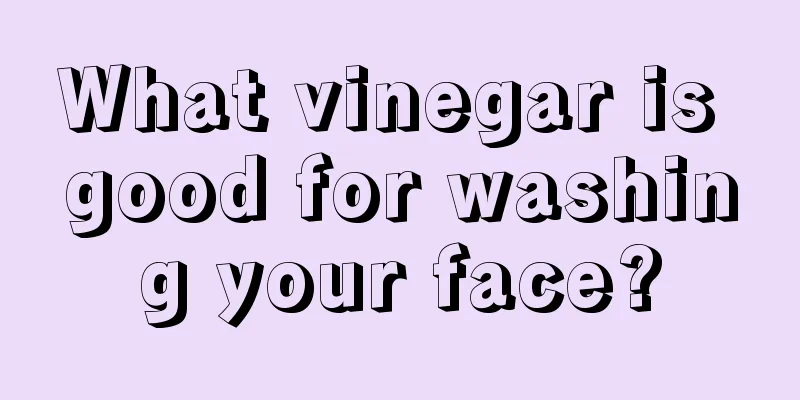 What vinegar is good for washing your face?